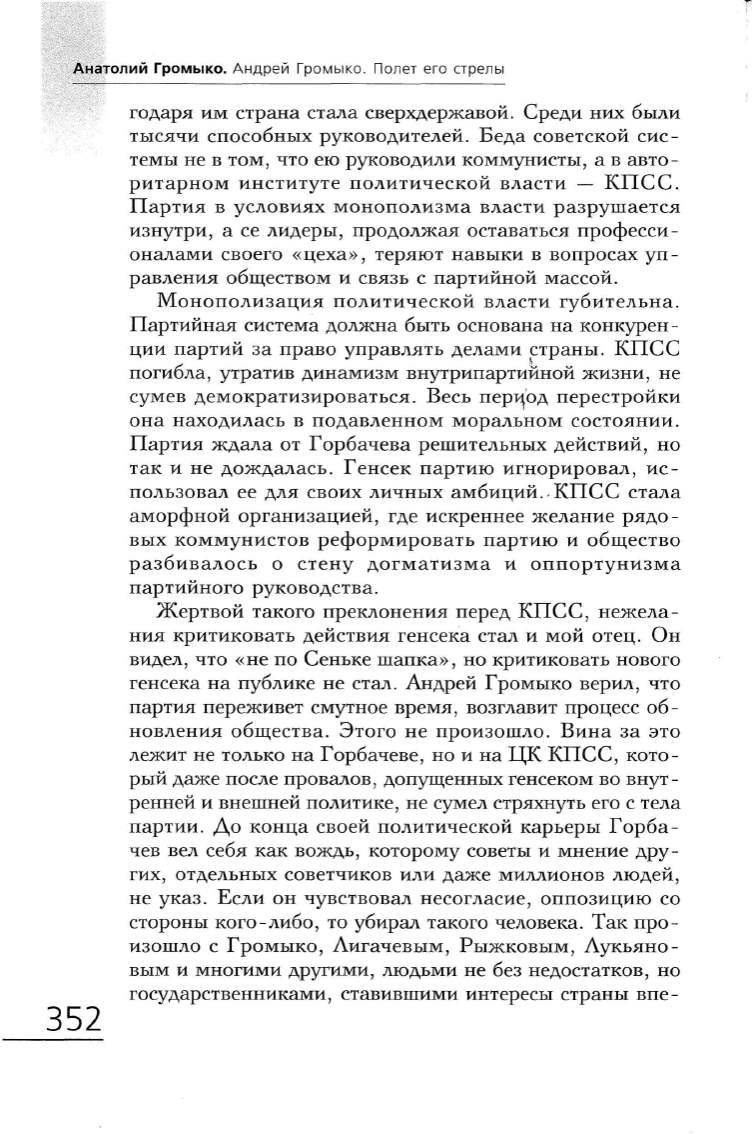 Анатолий Громыко. Андрей Громыко. Полет его стрелы

годаря им страна стала сверхдержавой. Среди них были тысячи способных руководителей. Беда советской системы не в том, что ею руководили коммунисты, а в авторитарном институте политической власти — КПСС. Партия в условиях монополизма власти разрушается изнутри, а се лидеры, продолжая оставаться профессионалами своего «цеха», теряют навыки в вопросах управления обществом и связь с партийной массой.

Монополизация политической власти губительна. Партийная система должна быть основана на конкуренции партий за право управлять делами страны. КПСС погибла, утратив динамизм внутрипартийной жизни, не сумев демократизироваться. Весь период перестройки она находилась в подавленном моральном состоянии. Партия ждала от Горбачева решительных действий, но так и не дождалась. Генсек партию игнорировал, использовал ее для своих личных амбиций. КПСС стала аморфной организацией, где искреннее желание рядовых коммунистов реформировать партию и общество разбивалось о стену догматизма и оппортунизма партийного руководства.

Жертвой такого преклонения перед КПСС, нежелания критиковать действия генсека стал и мой отец. Он видел, что «не по Сеньке шапка», но критиковать нового генсека на публике не стал. Андрей Громыко верил, что партия переживет смутное время, возглавит процесс обновления общества. Этого не произошло. Вина за это лежит не только на Горбачеве, но и на ЦК КПСС, который даже после провалов, допущенных генсеком во внутренней и внешней политике, не сумел стряхнуть его с тела партии. До конца своей политической карьеры Горбачев вел себя как вождь, которому советы и мнение других, отдельных советчиков или даже миллионов людей, не указ. Если он чувствовал несогласие, оппозицию со стороны кого-либо, то убирал такого человека. Так произошло с Громыко, Лигачевым, Рыжковым, Лукьяновым и многими другими, людьми не без недостатков, но государственниками, ставившими интересы страны впе-

352